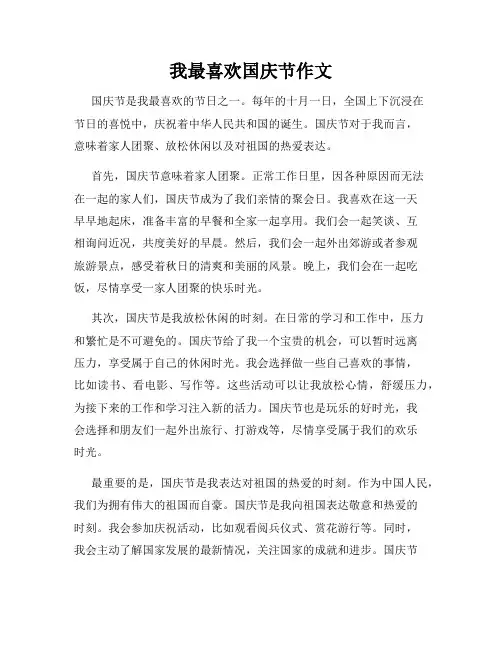 我最喜欢国庆节作文

国庆节是我最喜欢的节日之一。每年的十月一日，全国上下沉浸在节日的喜悦中，庆祝着中华人民共和国的诞生。国庆节对于我而言，意味着家人团聚、放松休闲以及对祖国的热爱表达。

首先，国庆节意味着家人团聚。正常工作日里，因各种原因而无法在一起的家人们，国庆节成为了我们亲情的聚会日。我喜欢在这一天早早地起床，准备丰富的早餐和全家一起享用。我们会一起笑谈、互相询问近况，共度美好的早晨。然后，我们会一起外出郊游或者参观旅游景点，感受着秋日的清爽和美丽的风景。晚上，我们会在一起吃饭，尽情享受一家人团聚的快乐时光。

其次，国庆节是我放松休闲的时刻。在日常的学习和工作中，压力和繁忙是不可避免的。国庆节给了我一个宝贵的机会，可以暂时远离压力，享受属于自己的休闲时光。我会选择做一些自己喜欢的事情，比如读书、看电影、写作等。这些活动可以让我放松心情，舒缓压力，为接下来的工作和学习注入新的活力。国庆节也是玩乐的好时光，我会选择和朋友们一起外出旅行、打游戏等，尽情享受属于我们的欢乐时光。

最重要的是，国庆节是我表达对祖国的热爱的时刻。作为中国人民，我们为拥有伟大的祖国而自豪。国庆节是我向祖国表达敬意和热爱的时刻。我会参加庆祝活动，比如观看阅兵仪式、赏花游行等。同时，我会主动了解国家发展的最新情况，关注国家的成就和进步。国庆节